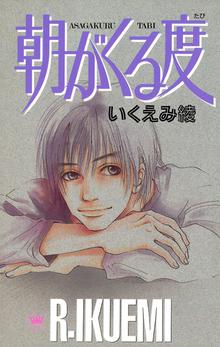 ASAGAKURU TABI

たび

朝がくる度

いくえみ綾

R.IKUEMI